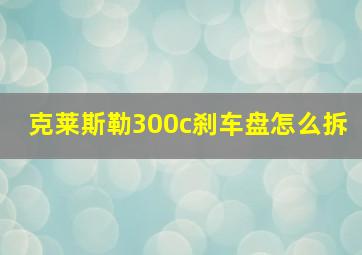 克莱斯勒300c刹车盘怎么拆